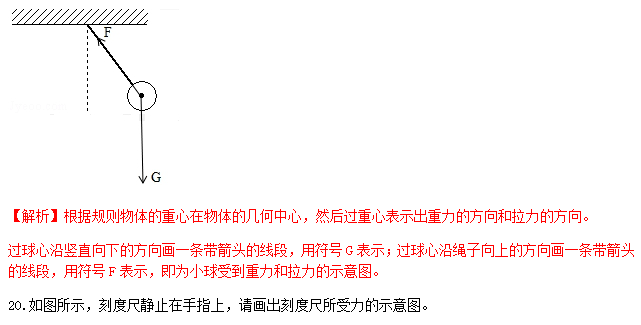 F

G

【解析】根据规则物体的重心在物体的几何中心，然后过重心表示出重力的方向和拉力的方向。

过球心沿竖直向下的方向画一条带箭头的线段，用符号 G 表示；过球心沿绳子向上的方向画一条带箭头的线段，用符号 F 表示，即为小球受到重力和拉力的示意图。

20.如图所示，刻度尺静止在手指上，请画出刻度尺所受力的示意图。